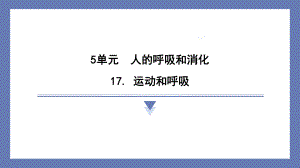 5单元　人的呼吸和消化

17.　运动和呼吸